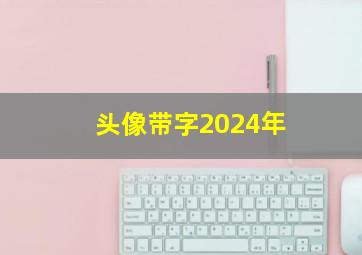 头像带字2024年